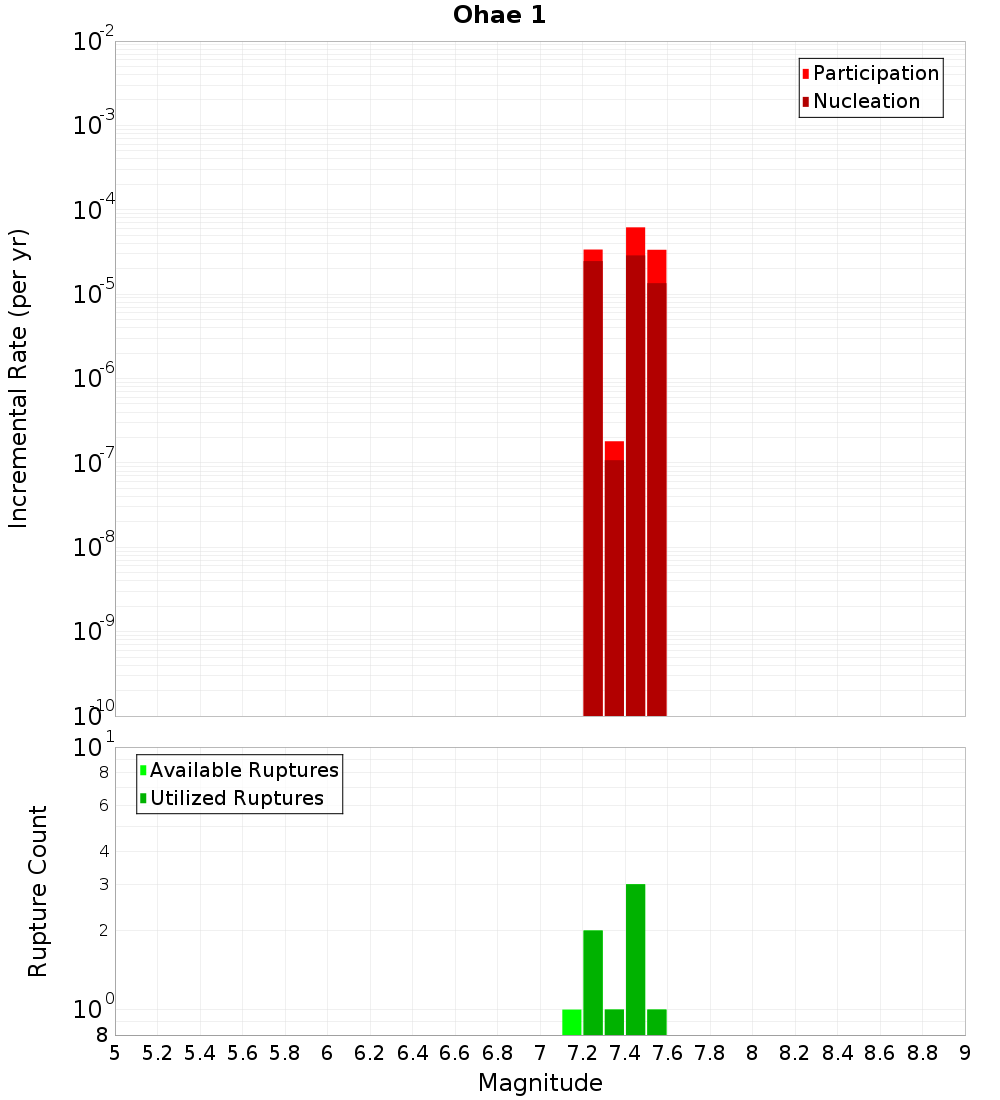 Ohae 1

Participation
Nucleation

Incremental Rate (per yr)

$10^{-2}$
$10^{-3}$
$10^{-4}$
$10^{-5}$
$10^{-6}$
$10^{-7}$
$10^{-8}$
$10^{-9}$
$10^{-10}$

Available Ruptures
Utilized Ruptures

Rupture Count

$10^{1}$
8
6
4
3
2
$10^{0}$
8

5 5.2 5.4 5.6 5.8 6 6.2 6.4 6.6 6.8 7 7.2 7.4 7.6 7.8 8 8.2 8.4 8.6 8.8 9

Magnitude